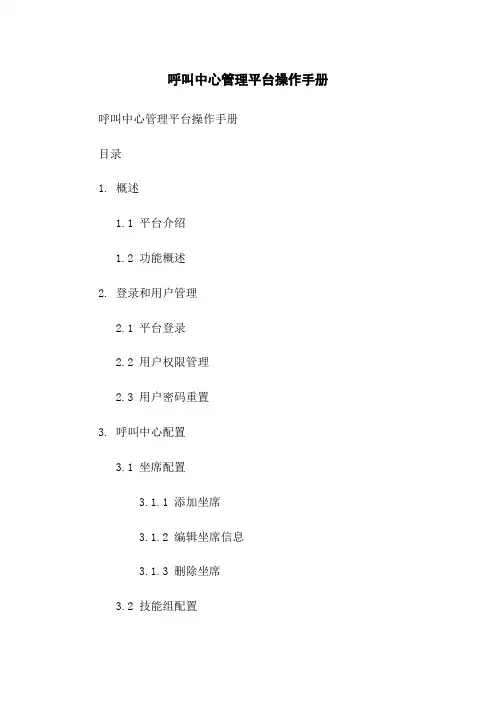 呼叫中心管理平台操作手册

呼叫中心管理平台操作手册

目录

1. 概述

1.1 平台介绍

1.2 功能概述

2. 登录和用户管理

2.1 平台登录

2.2 用户权限管理

2.3 用户密码重置

3. 呼叫中心配置

3.1 坐席配置

3.1.1 添加坐席

3.1.2 编辑坐席信息

3.1.3 删除坐席

3.2 技能组配置